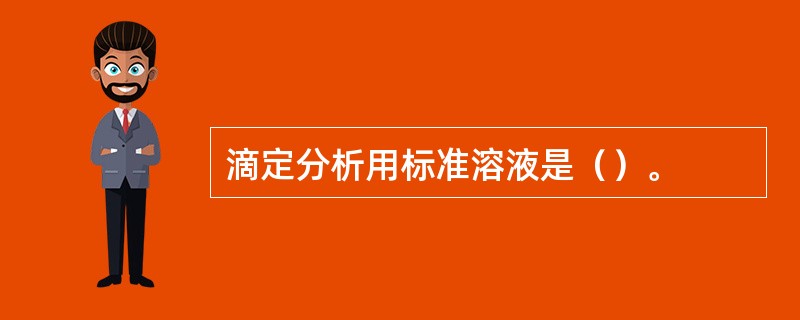 滴定分析用标准溶液是（）。